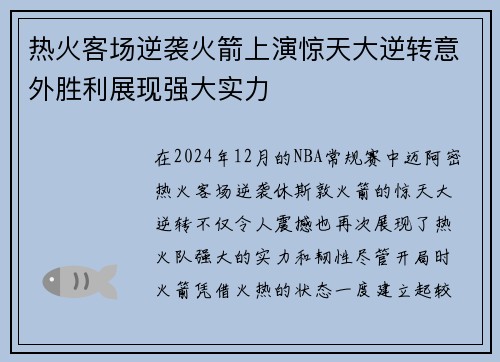 热火客场逆袭火箭上演惊天大逆转意外胜利展现强大实力

在2024年12月的NBA常规赛中迈阿密热火客场逆袭休斯敦火箭的惊天大逆转不仅令人震撼也再次展现了热火队强大的实力和韧性尽管开局时火箭凭借火热的状态一度建立起较